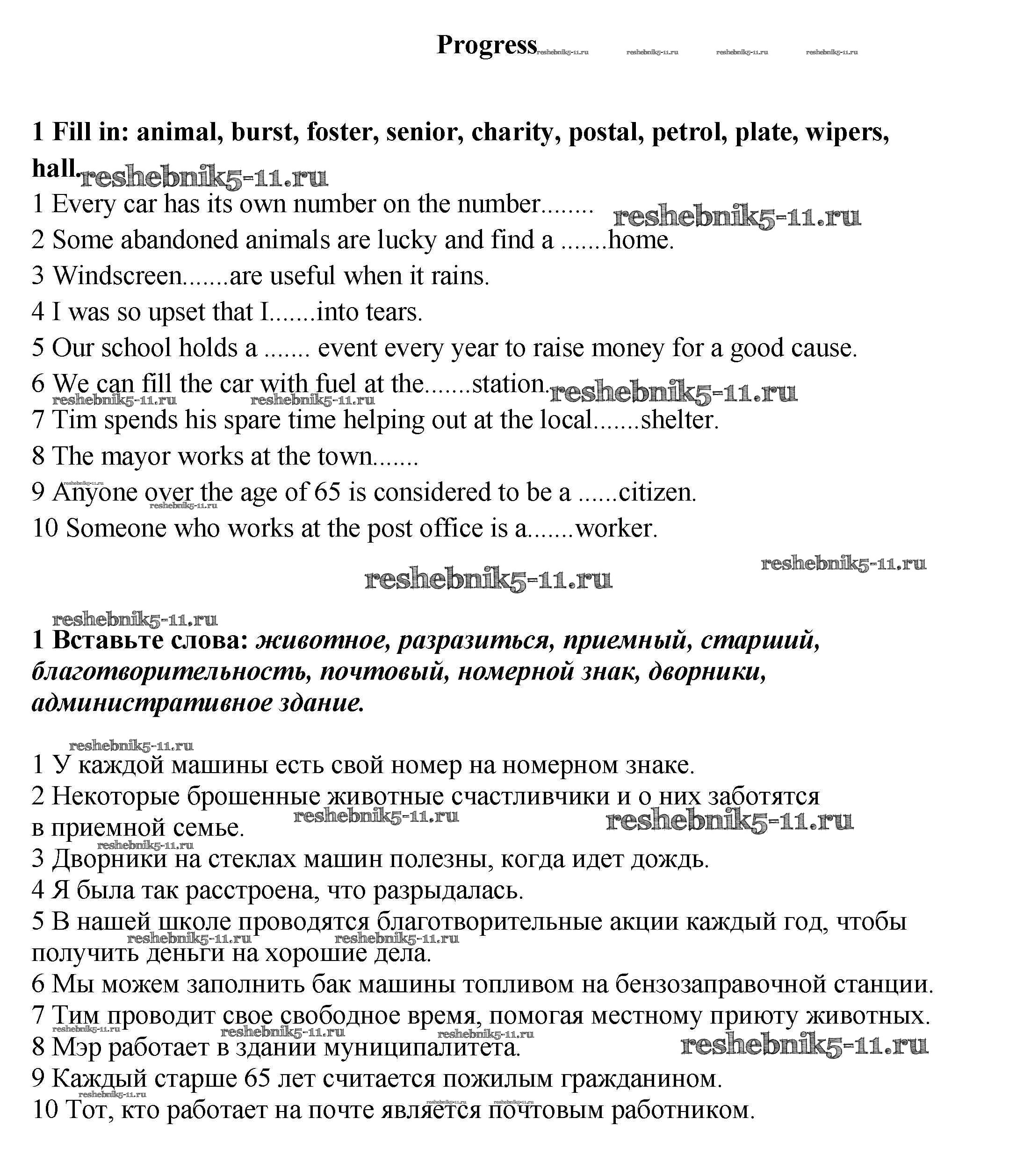 Progress reshebnik5-11.ru reshebnik5-11.ru reshebnik5-11.ru reshebnik5-11.ru

1 Fill in: animal, burst, foster, senior, charity, postal, petrol, plate, wipers, hall. reshebnik5-11.ru

1 Every car has its own number on the number........ reshebnik5-11.ru
2 Some abandoned animals are lucky and find a .......home.
3 Windscreen.......are useful when it rains.
4 I was so upset that I.......into tears.
5 Our school holds a ....... event every year to raise money for a good cause.
6 We can fill the car with fuel at the.......station. reshebnik5-11.ru
reshebnik5-11.ru reshebnik5-11.ru
7 Tim spends his spare time helping out at the local.......shelter.
8 The mayor works at the town.......
reshebnik5-11.ru
9 Anyone over the age of 65 is considered to be a ......citizen.
reshebnik5-11.ru
10 Someone who works at the post office is a.......worker.

reshebnik5-11.ru reshebnik5-11.ru

reshebnik5-11.ru
1 Вставьте слова: животное, разразиться, приемный, старший, благотворительность, почтовый, номерной знак, дворники, административное здание.

reshebnik5-11.ru
1 У каждой машины есть свой номер на номерном знаке.
2 Некоторые брошенные животные счастливчики и о них заботятся в приемной семье. reshebnik5-11.ru reshebnik5-11.ru
reshebnik5-11.ru
3 Дворники на стеклах машин полезны, когда идет дождь.
4 Я была так расстроена, что разрыдалась.
5 В нашей школе проводятся благотворительные акции каждый год, чтобы получить деньги на хорошие дела.
reshebnik5-11.ru reshebnik5-11.ru
6 Мы можем заполнить бак машины топливом на бензозаправочной станции.
7 Тим проводит свое свободное время, помогая местному приюту животных.
reshebnik5-11.ru reshebnik5-11.ru reshebnik5-11.ru
8 Мэр работает в здании муниципалитета. reshebnik5-11.ru
9 Каждый старше 65 лет считается пожилым гражданином.
reshebnik5-11.ru reshebnik5-11.ru reshebnik5-11.ru
10 Тот, кто работает на почте является почтовым работником.